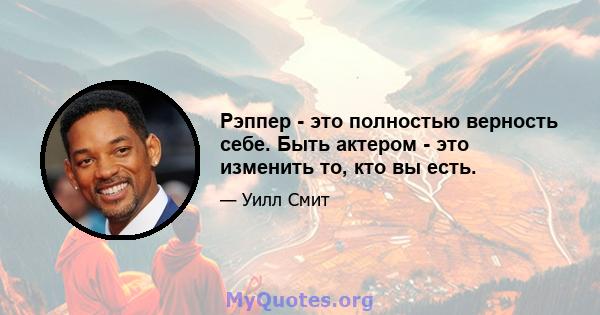 Рэппер - это полностью верность себе. Быть актером - это изменить то, кто вы есть.

— Уилл Смит

MyQuotes.org